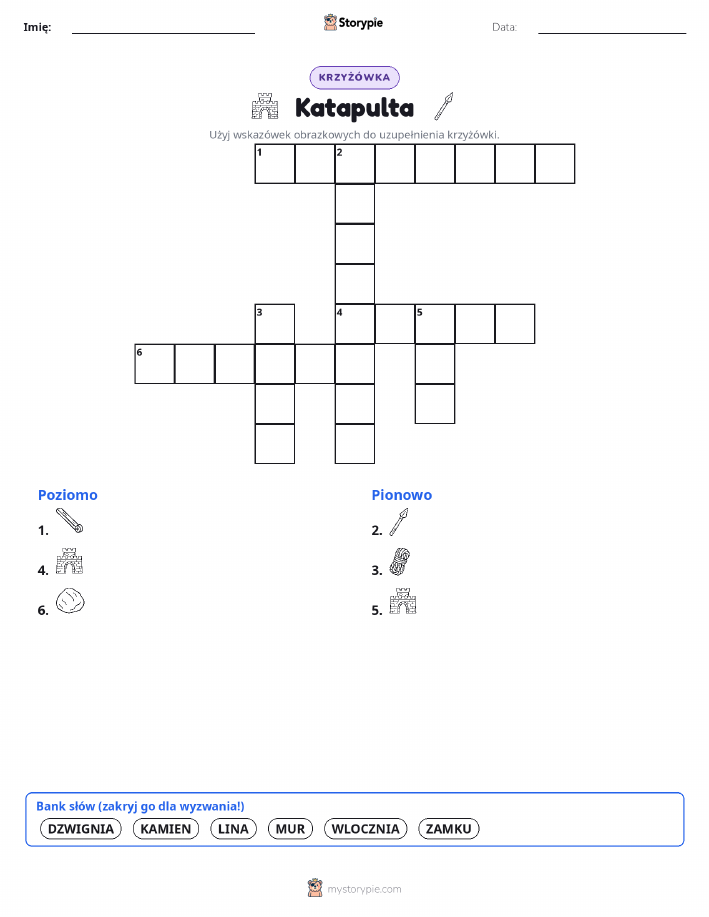 Imię: Storypie Data:

KRZYŻÓWKA

Katapulta

Użyj wskazówek obrazkowych do uzupełnienia krzyżówki.

1 2

3 4 5

6

Poziomo

1.

4.

6.

Pionowo

2.

3.

5.

Bank słów (zakryj go dla wyzwania!)

DZWIGNIA KAMIEN LINA MUR WLOCZNIA ZAMKU

mystorypie.com